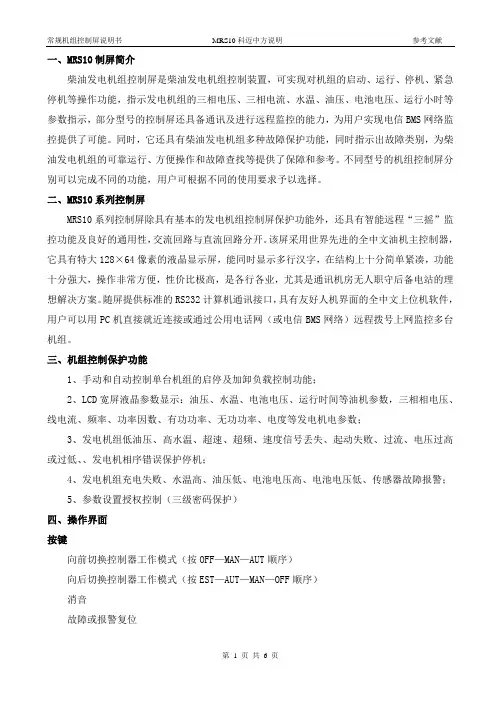 常规机组控制屏说明书　　MRS10 科迈中方说明　　参考文献

一、MRS10 制屏简介

柴油发电机组控制屏是柴油发电机组控制装置，可实现对机组的启动、运行、停机、紧急停机等操作功能，指示发电机组的三相电压、三相电流、水温、油压、电池电压、运行小时等参数指示，部分型号的控制屏还具备通讯及进行远程监控的能力，为用户实现电信 BMS 网络监控提供了可能。同时，它还具有柴油发电机组多种故障保护功能，同时指示出故障类别，为柴油发电机组的可靠运行、方便操作和故障查找等提供了保障和参考。不同型号的机组控制屏分别可以完成不同的功能，用户可根据不同的使用要求予以选择。

二、MRS10 系列控制屏

MRS10 系列控制屏除具有基本的发电机组控制屏保护功能外，还具有智能远程“三摇”监控功能及良好的通用性，交流回路与直流回路分开。该屏采用世界先进的全中文油机主控制器，它具有特大 128×64 像素的液晶显示屏，能同时显示多行汉字，在结构上十分简单紧凑，功能十分强大，操作非常方便，性价比极高，是各行各业，尤其是通讯机房无人职守后备电站的理想解决方案。随屏提供标准的 RS232 计算机通讯接口，具有友好人机界面的全中文上位机软件，用户可以用 PC 机直接就近连接或通过公用电话网（或电信 BMS 网络）远程拨号上网监控多台机组。

三、机组控制保护功能

1、手动和自动控制单台机组的启停及加卸负载控制功能；

2、LCD 宽屏液晶参数显示：油压、水温、电池电压、运行时间等油机参数，三相相电压、线电流、频率、功率因数、有功功率、无功功率、电度等发电机电参数；

3、发电机组低油压、高水温、超速、超频、速度信号丢失、起动失败、过流、电压过高或过低、、发电机相序错误保护停机；

4、发电机组充电失败、水温高、油压低、电池电压高、电池电压低、传感器故障报警；

5、参数设置授权控制（三级密码保护）

四、操作界面

按键

向前切换控制器工作模式（按 OFF—MAN—AUT 顺序）

向后切换控制器工作模式（按 EST—AUT—MAN—OFF 顺序）

消音

故障或报警复位

第 1 页 共 6 页